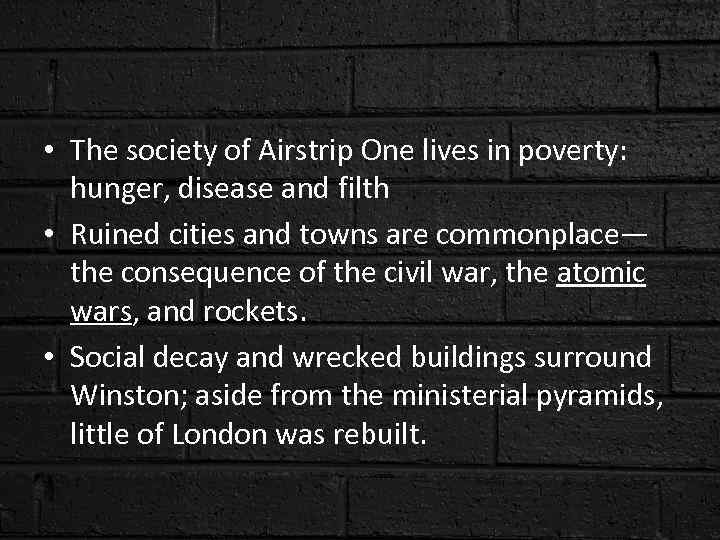 • The society of Airstrip One lives in poverty: hunger, disease and filth

• Ruined cities and towns are commonplace—the consequence of the civil war, the atomic wars, and rockets.

• Social decay and wrecked buildings surround Winston; aside from the ministerial pyramids, little of London was rebuilt.